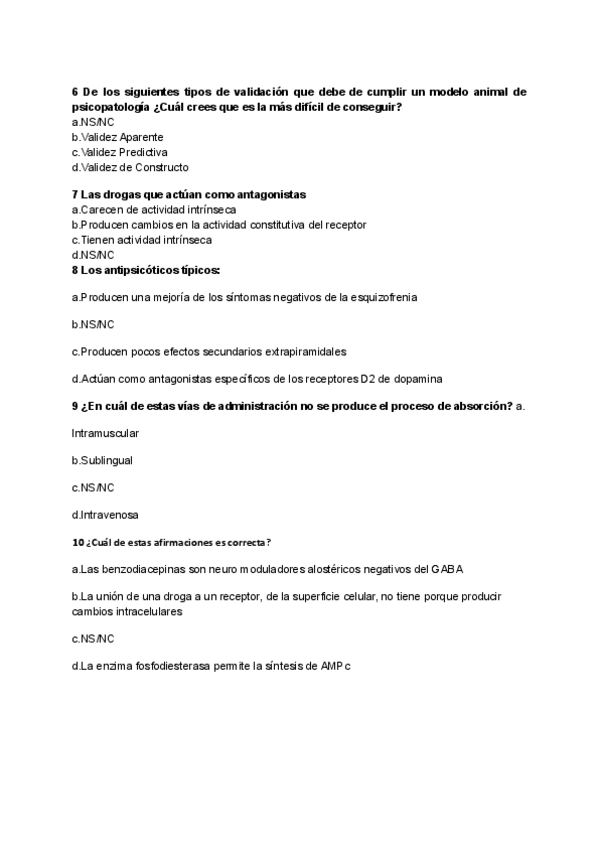 6 De los siguientes tipos de validación que debe de cumplir un modelo animal de psicopatología ¿Cuál crees que es la más difícil de conseguir?
a.NS/NC
b.Validez Aparente
c.Validez Predictiva
d.Validez de Constructo

7 Las drogas que actúan como antagonistas
a.Carecen de actividad intrínseca
b.Producen cambios en la actividad constitutiva del receptor
c.Tienen actividad intrínseca
d.NS/NC
8 Los antipsicóticos típicos:

a.Producen una mejoría de los síntomas negativos de la esquizofrenia

b.NS/NC

c.Producen pocos efectos secundarios extrapiramidales

d.Actúan como antagonistas específicos de los receptores D2 de dopamina

9 ¿En cuál de estas vías de administración no se produce el proceso de absorción? a. Intramuscular

b.Sublingual

c.NS/NC

d.Intravenosa

10 ¿Cuál de estas afirmaciones es correcta?

a.Las benzodiacepinas son neuro moduladores alostéricos negativos del GABA

b.La unión de una droga a un receptor, de la superficie celular, no tiene porque producir cambios intracelulares

c.NS/NC

d.La enzima fosfodiesterasa permite la síntesis de AMPc